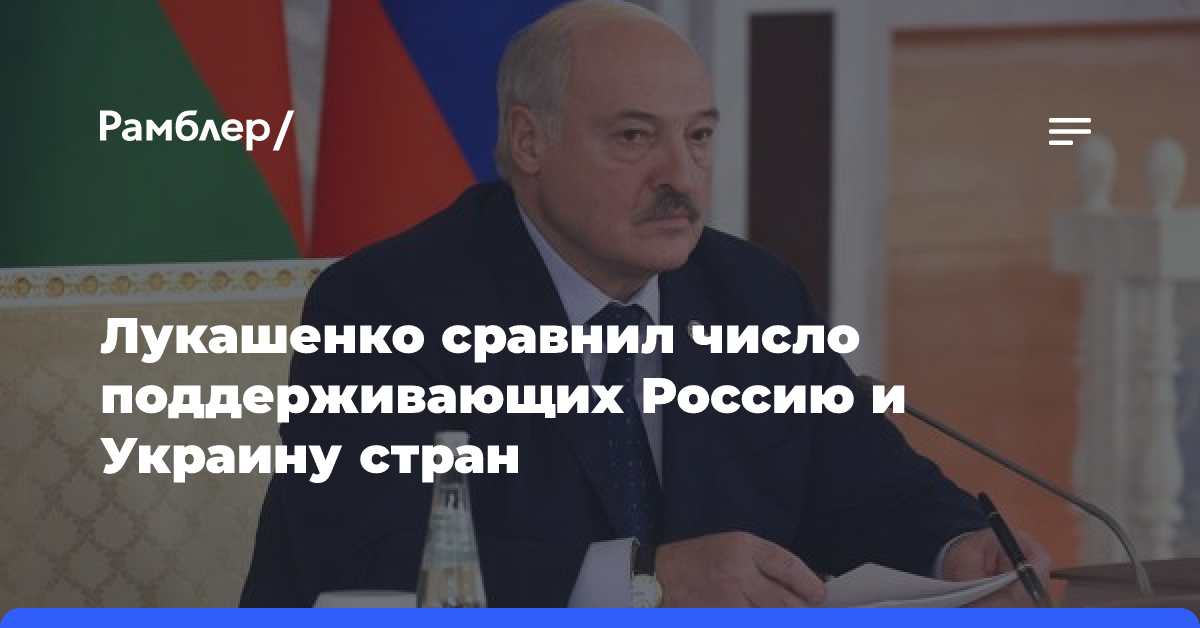 Рамблер/

Лукашенко сравнил число поддерживающих Россию и Украину стран